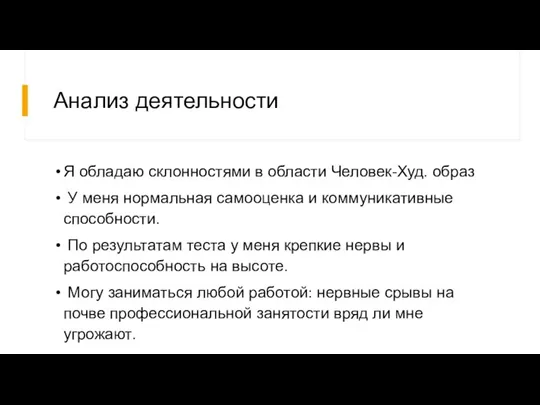 Анализ деятельности

• Я обладаю склонностями в области Человек-Худ. образ

• У меня нормальная самооценка и коммуникативные способности.

• По результатам теста у меня крепкие нервы и работоспособность на высоте.

• Могу заниматься любой работой: нервные срывы на почве профессиональной занятости вряд ли мне угрожают.